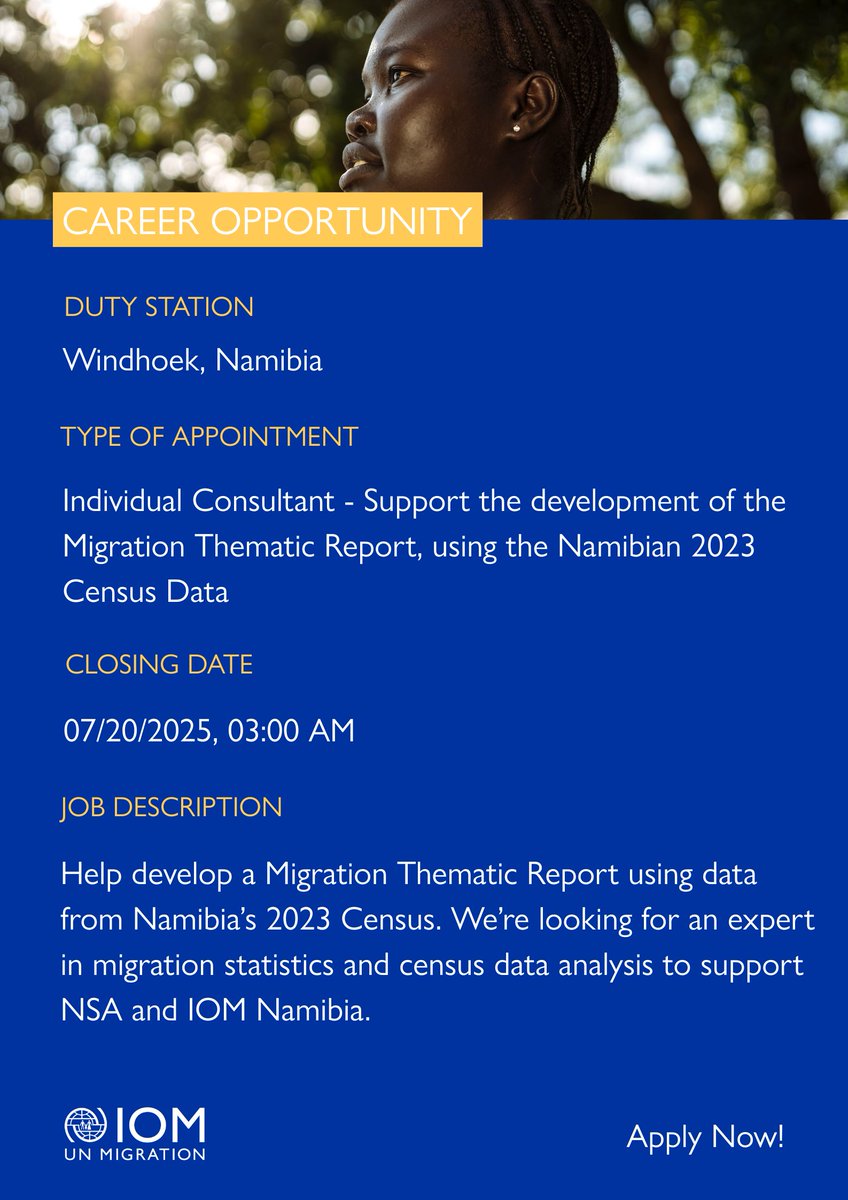 CAREER OPPORTUNITY

DUTY STATION

Windhoek, Namibia

TYPE OF APPOINTMENT

Individual Consultant - Support the development of the Migration Thematic Report, using the Namibian 2023 Census Data

CLOSING DATE

07/20/2025, 03:00 AM

JOB DESCRIPTION

Help develop a Migration Thematic Report using data from Namibia's 2023 Census. We're looking for an expert in migration statistics and census data analysis to support NSA and IOM Namibia.

IOM
UN MIGRATION

Apply Now!